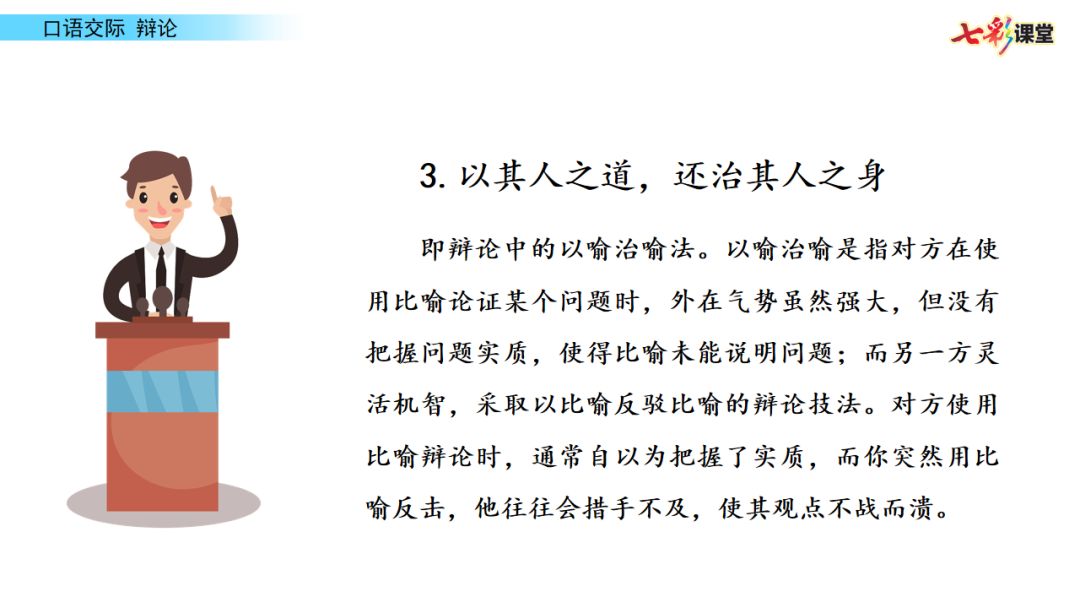 口语交际 辩论

七彩课堂

3.以其人之道，还治其人之身

即辩论中的以喻治喻法。以喻治喻是指对方在使用比喻论证某个问题时，外在气势虽然强大，但没有把握问题实质，使得比喻未能说明问题；而另一方灵活机智，采取以比喻反驳比喻的辩论技法。对方使用比喻辩论时，通常自以为把握了实质，而你突然用比喻反击，他往往会措手不及，使其观点不战而溃。